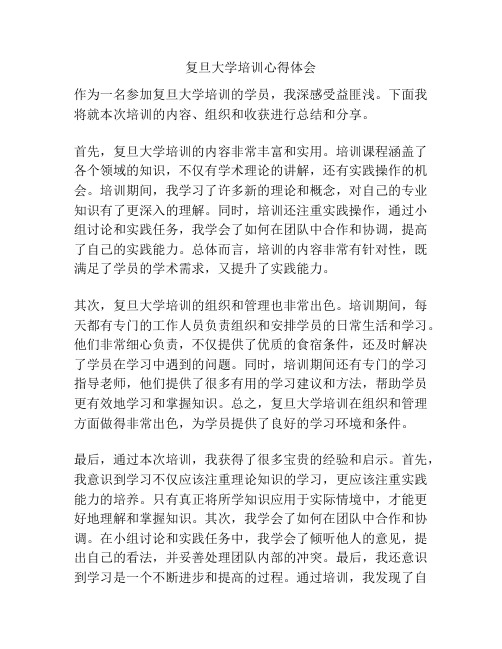 复旦大学培训心得体会

作为一名参加复旦大学培训的学员，我深感受益匪浅。下面我将就本次培训的内容、组织和收获进行总结和分享。

首先，复旦大学培训的内容非常丰富和实用。培训课程涵盖了各个领域的知识，不仅有学术理论的讲解，还有实践操作的机会。培训期间，我学习了许多新的理论和概念，对自己的专业知识有了更深入的理解。同时，培训还注重实践操作，通过小组讨论和实践任务，我学会了如何在团队中合作和协调，提高了自己的实践能力。总体而言，培训的内容非常有针对性，既满足了学员的学术需求，又提升了实践能力。

其次，复旦大学培训的组织和管理也非常出色。培训期间，每天都有专门的工作人员负责组织和安排学员的日常生活和学习。他们非常细心负责，不仅提供了优质的食宿条件，还及时解决了学员在学习中遇到的问题。同时，培训期间还有专门的学习指导老师，他们提供了很多有用的学习建议和方法，帮助学员更有效地学习和掌握知识。总之，复旦大学培训在组织和管理方面做得非常出色，为学员提供了良好的学习环境和条件。

最后，通过本次培训，我获得了很多宝贵的经验和启示。首先，我意识到学习不仅应该注重理论知识的学习，更应该注重实践能力的培养。只有真正将所学知识应用于实际情境中，才能更好地理解和掌握知识。其次，我学会了如何在团队中合作和协调。在小组讨论和实践任务中，我学会了倾听他人的意见，提出自己的看法，并妥善处理团队内部的冲突。最后，我还意识到学习是一个不断进步和提高的过程。通过培训，我发现了自